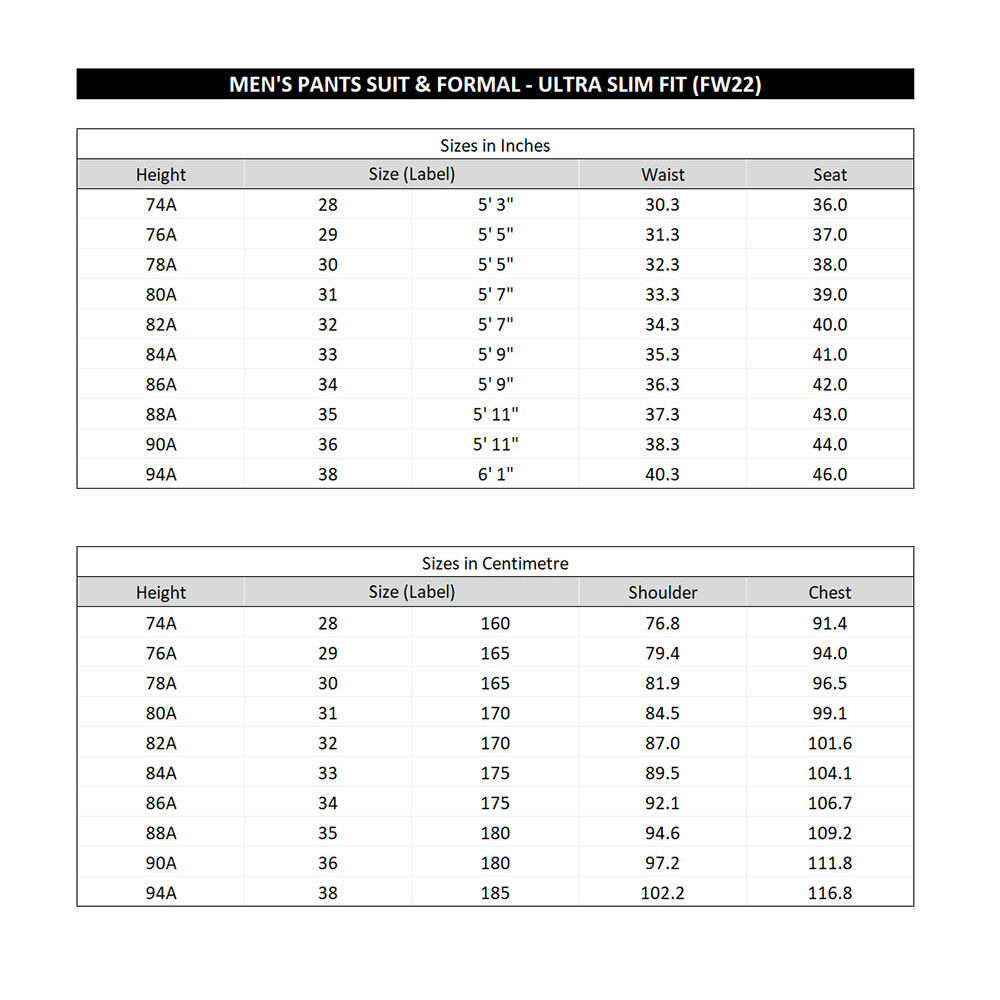 MEN'S PANTS SUIT & FORMAL - ULTRA SLIM FIT (FW22)

Sizes in Inches

| Height | Size (Label) | | Waist | Seat |
|---|---|---|---|---|
| 74A | 28 | 5' 3" | 30.3 | 36.0 |
| 76A | 29 | 5' 5" | 31.3 | 37.0 |
| 78A | 30 | 5' 5" | 32.3 | 38.0 |
| 80A | 31 | 5' 7" | 33.3 | 39.0 |
| 82A | 32 | 5' 7" | 34.3 | 40.0 |
| 84A | 33 | 5' 9" | 35.3 | 41.0 |
| 86A | 34 | 5' 9" | 36.3 | 42.0 |
| 88A | 35 | 5' 11" | 37.3 | 43.0 |
| 90A | 36 | 5' 11" | 38.3 | 44.0 |
| 94A | 38 | 6' 1" | 40.3 | 46.0 |

Sizes in Centimetre

| Height | Size (Label) | | Shoulder | Chest |
|---|---|---|---|---|
| 74A | 28 | 160 | 76.8 | 91.4 |
| 76A | 29 | 165 | 79.4 | 94.0 |
| 78A | 30 | 165 | 81.9 | 96.5 |
| 80A | 31 | 170 | 84.5 | 99.1 |
| 82A | 32 | 170 | 87.0 | 101.6 |
| 84A | 33 | 175 | 89.5 | 104.1 |
| 86A | 34 | 175 | 92.1 | 106.7 |
| 88A | 35 | 180 | 94.6 | 109.2 |
| 90A | 36 | 180 | 97.2 | 111.8 |
| 94A | 38 | 185 | 102.2 | 116.8 |